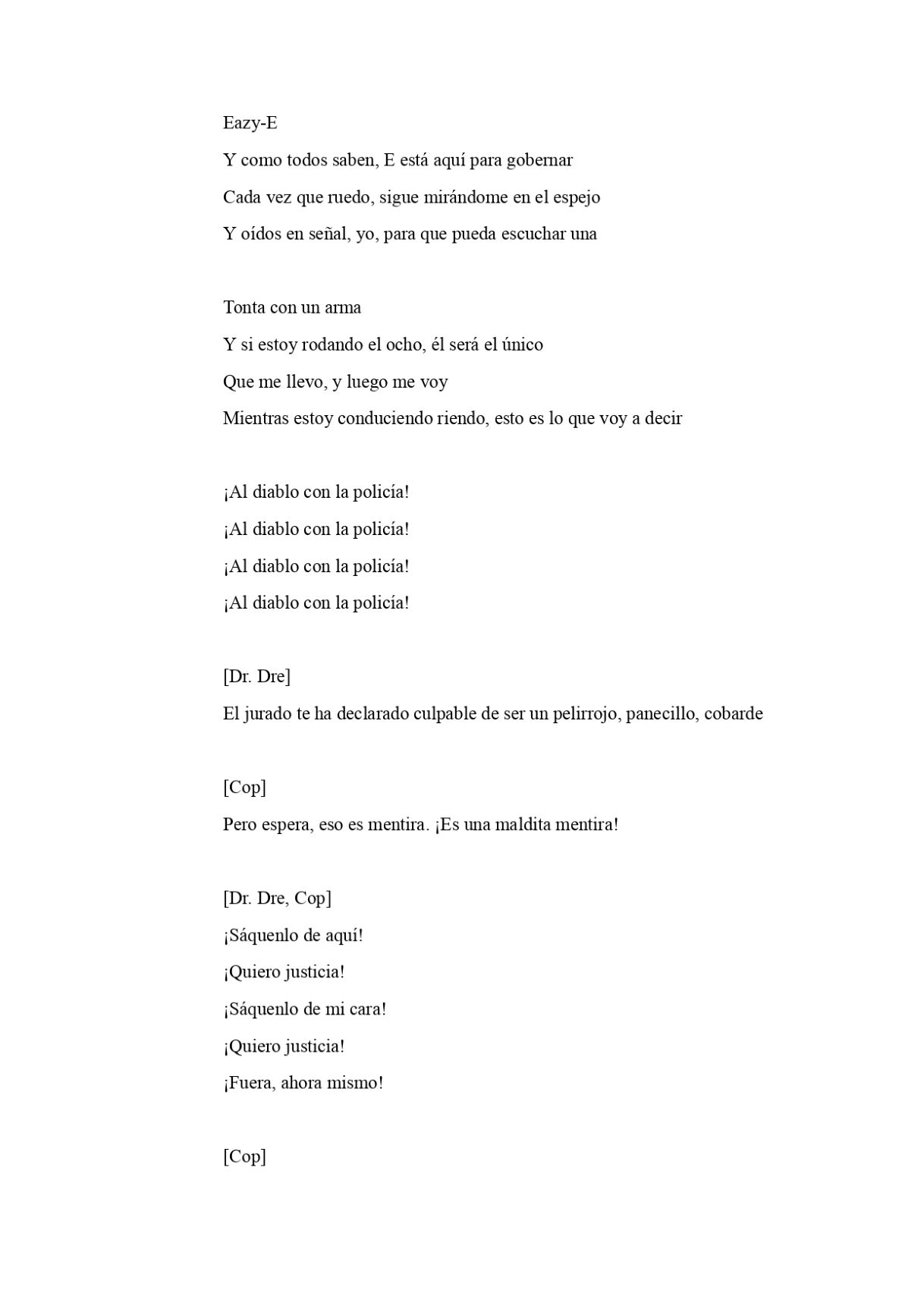 Eazy-E
Y como todos saben, E está aquí para gobernar
Cada vez que ruedo, sigue mirándome en el espejo
Y oídos en señal, yo, para que pueda escuchar una

Tonta con un arma
Y si estoy rodando el ocho, él será el único
Que me llevo, y luego me voy
Mientras estoy conduciendo riendo, esto es lo que voy a decir

¡Al diablo con la policía!
¡Al diablo con la policía!
¡Al diablo con la policía!
¡Al diablo con la policía!

[Dr. Dre]
El jurado te ha declarado culpable de ser un pelirrojo, panecillo, cobarde

[Cop]
Pero espera, eso es mentira. ¡Es una maldita mentira!

[Dr. Dre, Cop]
¡Sáquenlo de aquí!
¡Quiero justicia!
¡Sáquenlo de mi cara!
¡Quiero justicia!
¡Fuera, ahora mismo!

[Cop]